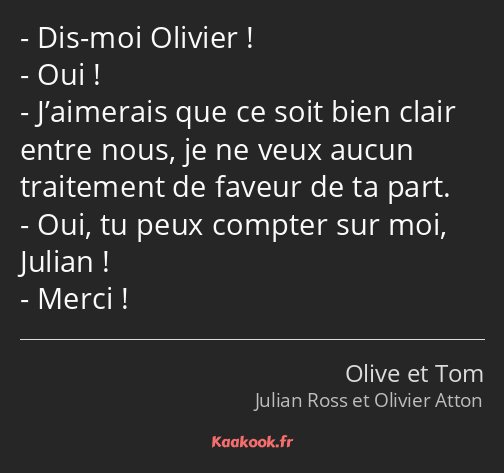 - Dis-moi Olivier !
- Oui !
- J’aimerais que ce soit bien clair entre nous, je ne veux aucun traitement de faveur de ta part.
- Oui, tu peux compter sur moi, Julian !
- Merci !

Olive et Tom
Julian Ross et Olivier Atton

Kaakook.fr